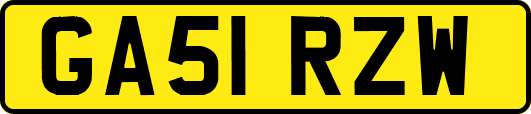 GA51 RZW